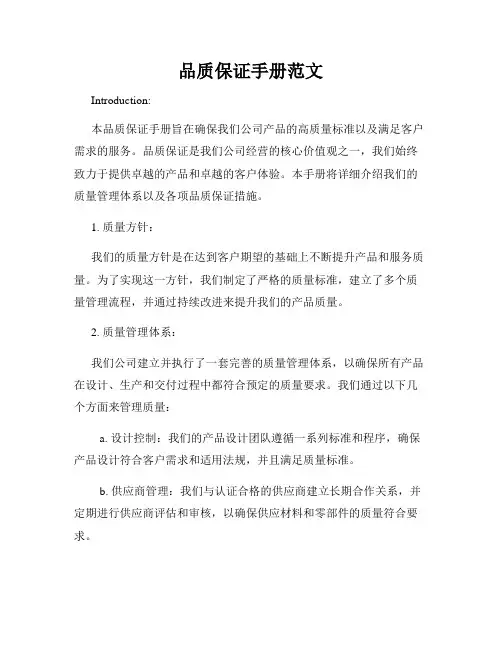 品质保证手册范文

Introduction:

本品质保证手册旨在确保我们公司产品的高质量标准以及满足客户需求的服务。品质保证是我们公司经营的核心价值观之一，我们始终致力于提供卓越的产品和卓越的客户体验。本手册将详细介绍我们的质量管理体系以及各项品质保证措施。

1. 质量方针：

我们的质量方针是在达到客户期望的基础上不断提升产品和服务质量。为了实现这一方针，我们制定了严格的质量标准，建立了多个质量管理流程，并通过持续改进来提升我们的产品质量。

2. 质量管理体系：

我们公司建立并执行了一套完善的质量管理体系，以确保所有产品在设计、生产和交付过程中都符合预定的质量要求。我们通过以下几个方面来管理质量：

a. 设计控制：我们的产品设计团队遵循一系列标准和程序，确保产品设计符合客户需求和适用法规，并且满足质量标准。

b. 供应商管理：我们与认证合格的供应商建立长期合作关系，并定期进行供应商评估和审核，以确保供应材料和零部件的质量符合要求。